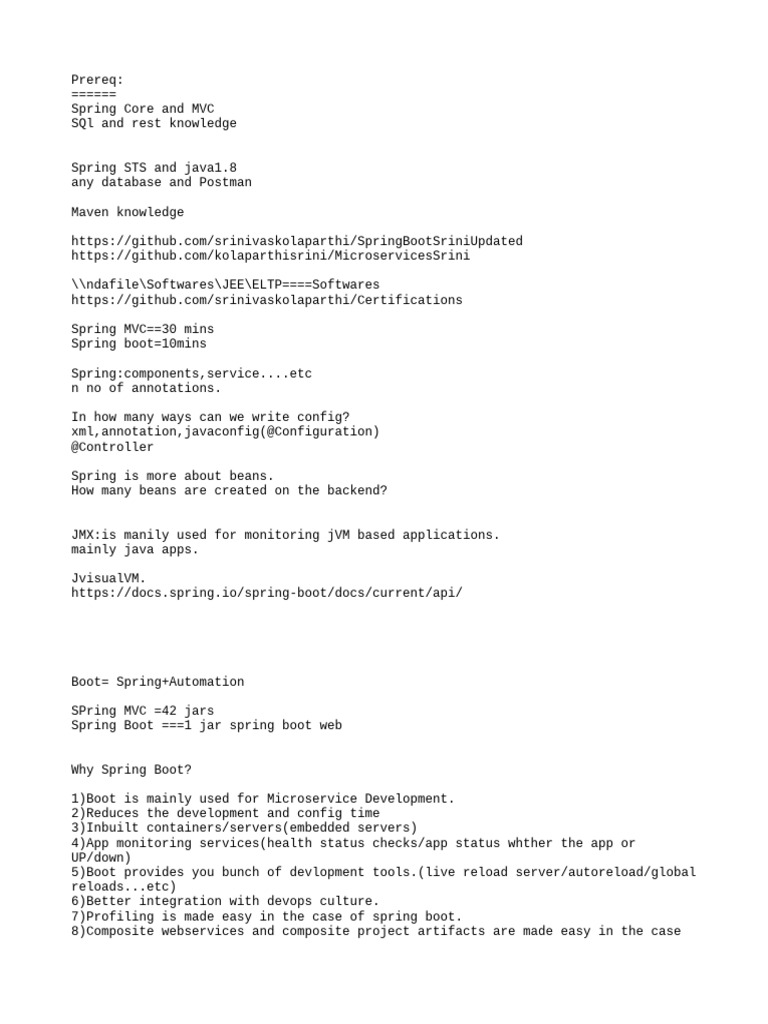 Prereq:
======
Spring Core and MVC
SQl and rest knowledge

Spring STS and java1.8
any database and Postman

Maven knowledge

https://github.com/srinivaskolaparthi/SpringBootSriniUpdated
https://github.com/kolaparthisrini/MicroservicesSrini

\\ndafile\Softwares\JEE\ELTP====Softwares
https://github.com/srinivaskolaparthi/Certifications

Spring MVC==30 mins
Spring boot=10mins

Spring:components,service....etc
n no of annotations.

In how many ways can we write config?
xml,annotation,javaconfig(@Configuration)
@Controller

Spring is more about beans.
How many beans are created on the backend?

JMX:is manily used for monitoring jVM based applications.
mainly java apps.

JvisualVM.
https://docs.spring.io/spring-boot/docs/current/api/

Boot= Spring+Automation

SPring MVC =42 jars
Spring Boot ===1 jar spring boot web

Why Spring Boot?

1)Boot is mainly used for Microservice Development.
2)Reduces the development and config time
3)Inbuilt containers/servers(embedded servers)
4)App monitoring services(health status checks/app status whther the app or UP/down)
5)Boot provides you bunch of devlopment tools.(live reload server/autoreload/global reloads...etc)
6)Better integration with devops culture.
7)Profiling is made easy in the case of spring boot.
8)Composite webservices and composite project artifacts are made easy in the case